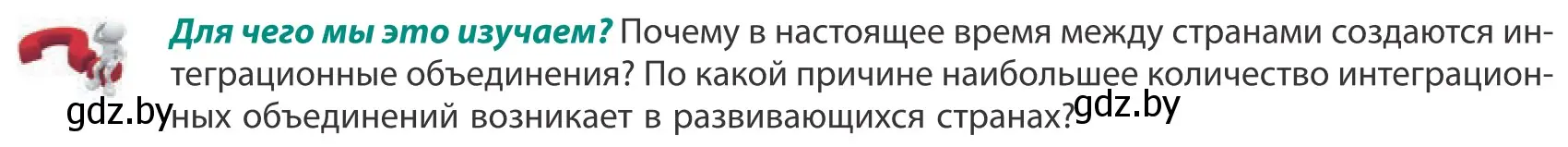 Для чего мы это изучаем? Почему в настоящее время между странами создаются интеграционные объединения? По какой причине наибольшее количество интеграционных объединений возникает в развивающихся странах?

gdz.by gdz.by